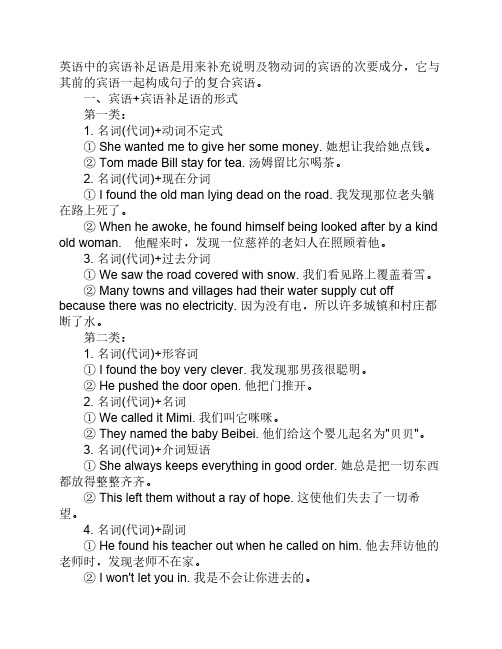 英语中的宾语补足语是用来补充说明及物动词的宾语的次要成分，它与其前的宾语一起构成句子的复合宾语。

一、宾语+宾语补足语的形式

第一类：

1. 名词(代词)+动词不定式

① She wanted me to give her some money. 她想让我给她点钱。

② Tom made Bill stay for tea. 汤姆留比尔喝茶。

2. 名词(代词)+现在分词

① I found the old man lying dead on the road. 我发现那位老头躺在路上死了。

② When he awoke, he found himself being looked after by a kind old woman.　他醒来时，发现一位慈祥的老妇人在照顾着他。

3. 名词(代词)+过去分词

① We saw the road covered with snow. 我们看见路上覆盖着雪。

② Many towns and villages had their water supply cut off because there was no electricity. 因为没有电，所以许多城镇和村庄都断了水。

第二类：

1. 名词(代词)+形容词

① I found the boy very clever. 我发现那男孩很聪明。

② He pushed the door open. 他把门推开。

2. 名词(代词)+名词

① We called it Mimi. 我们叫它咪咪。

② They named the baby Beibei. 他们给这个婴儿起名为"贝贝"。

3. 名词(代词)+介词短语

① She always keeps everything in good order. 她总是把一切东西都放得整整齐齐。

② This left them without a ray of hope. 这使他们失去了一切希望。

4. 名词(代词)+副词

① He found his teacher out when he called on him. 他去拜访他的老师时，发现老师不在家。

② I won't let you in. 我是不会让你进去的。